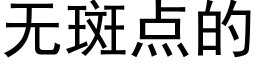 无斑点的